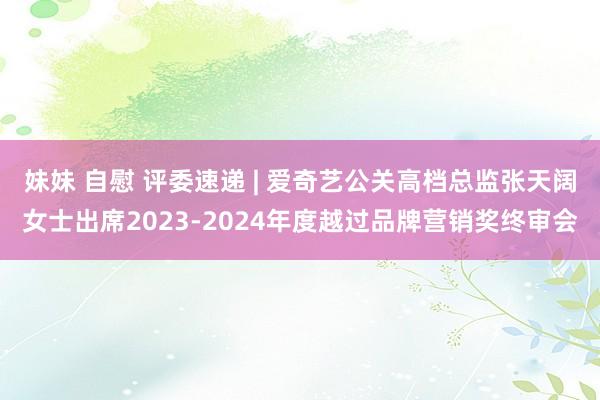 妹妹 自慰 评委速递 | 爱奇艺公关高档总监张天阔女士出席2023-2024年度越过品牌营销奖终审会